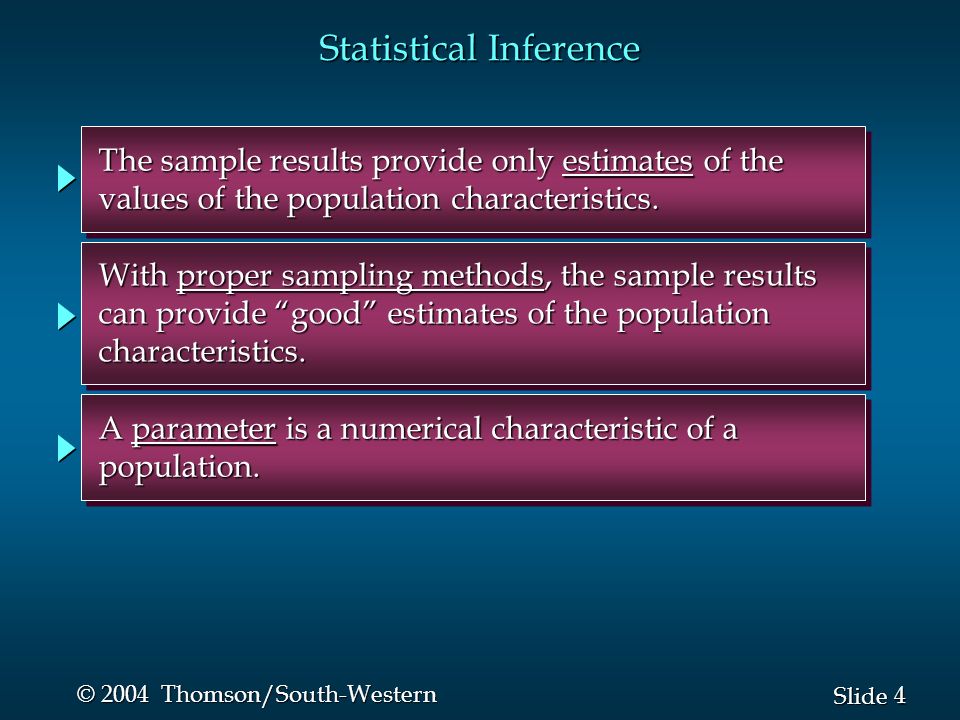 Statistical Inference

The sample results provide only estimates of the values of the population characteristics.

With proper sampling methods, the sample results can provide “good” estimates of the population characteristics.

A parameter is a numerical characteristic of a population.

© 2004 Thomson/South-Western

Slide 4